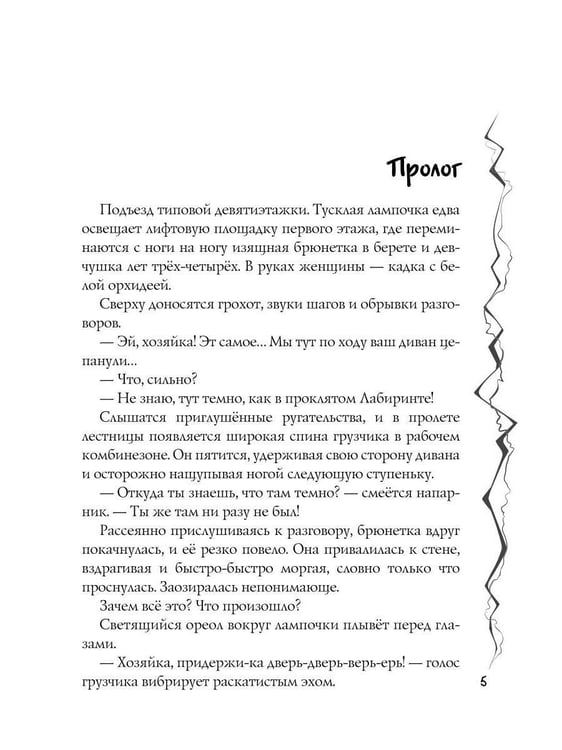 Пролог

Подъезд типовой девятиэтажки. Тусклая лампочка едва освещает лифтовую площадку первого этажа, где переминаются с ноги на ногу изящная брюнетка в берете и девчушка лет трёх-четырёх. В руках женщины — кадка с белой орхидеей.

Сверху доносятся грохот, звуки шагов и обрывки разговоров.

— Эй, хозяйка! Эт самое... Мы тут по ходу ваш диван цепанули...

— Что, сильно?

— Не знаю, тут темно, как в проклятом Лабиринте!

Слышатся приглушённые ругательства, и в пролете лестницы появляется широкая спина грузчика в рабочем комбинезоне. Он пятится, удерживая свою сторону дивана и осторожно нащупывая ногой следующую ступеньку.

— Откуда ты знаешь, что там темно? — смеётся напарник. — Ты же там ни разу не был!

Рассеянно прислушиваясь к разговору, брюнетка вдруг покачнулась, и её резко повело. Она привалилась к стене, вздрагивая и быстро-быстро моргая, словно только что проснулась. Заозиралась непонимающе.

Зачем всё это? Что произошло?

Светящийся ореол вокруг лампочки плывёт перед глазами.

— Хозяйка, придержи-ка дверь-дверь-верь-ерь! — голос грузчика вибрирует раскатистым эхом.

5